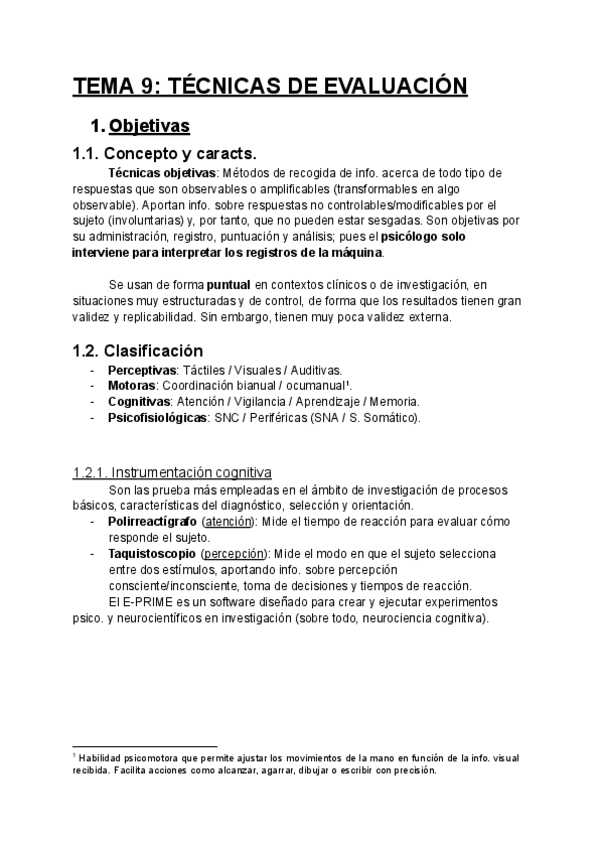 TEMA 9: TÉCNICAS DE EVALUACIÓN

1. Objetivas

1.1. Concepto y caracts.

Técnicas objetivas: Métodos de recogida de info. acerca de todo tipo de respuestas que son observables o amplificables (transformables en algo observable). Aportan info. sobre respuestas no controlables/modificables por el sujeto (involuntarias) y, por tanto, que no pueden estar sesgadas. Son objetivas por su administración, registro, puntuación y análisis; pues el psicólogo solo interviene para interpretar los registros de la máquina.

Se usan de forma puntual en contextos clínicos o de investigación, en situaciones muy estructuradas y de control, de forma que los resultados tienen gran validez y replicabilidad. Sin embargo, tienen muy poca validez externa.

1.2. Clasificación

- Perceptivas: Táctiles / Visuales / Auditivas.
- Motoras: Coordinación bianual / ocumanual¹.
- Cognitivas: Atención / Vigilancia / Aprendizaje / Memoria.
- Psicofisiológicas: SNC / Periféricas (SNA / S. Somático).

1.2.1. Instrumentación cognitiva

Son las prueba más empleadas en el ámbito de investigación de procesos básicos, características del diagnóstico, selección y orientación.
- Polirreactígrafo (atención): Mide el tiempo de reacción para evaluar cómo responde el sujeto.
- Taquistoscopio (percepción): Mide el modo en que el sujeto selecciona entre dos estímulos, aportando info. sobre percepción consciente/inconsciente, toma de decisiones y tiempos de reacción.
El E-PRIME es un software diseñado para crear y ejecutar experimentos psico. y neurocientíficos en investigación (sobre todo, neurociencia cognitiva).

¹ Habilidad psicomotora que permite ajustar los movimientos de la mano en función de la info. visual recibida. Facilita acciones como alcanzar, agarrar, dibujar o escribir con precisión.